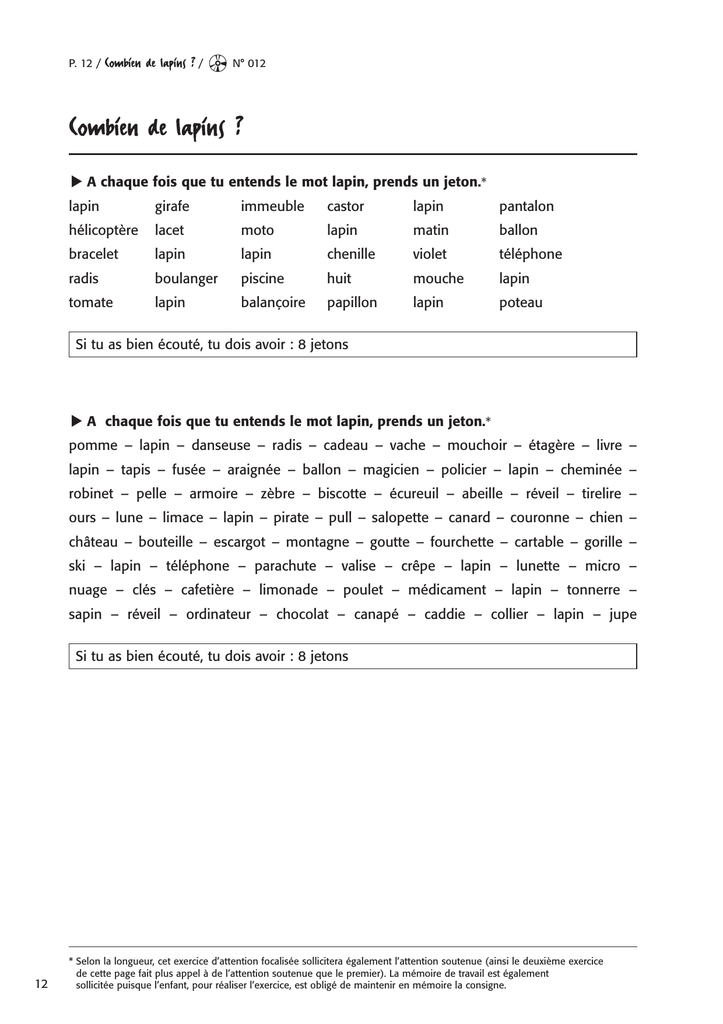 P. 12 / Combien de lapins ? / N° 012

Combien de lapins ?

▶ A chaque fois que tu entends le mot lapin, prends un jeton.*

| lapin | girafe | immeuble | castor | lapin | pantalon |
|---|---|---|---|---|---|
| hélicoptère | lacet | moto | lapin | matin | ballon |
| bracelet | lapin | lapin | chenille | violet | téléphone |
| radis | boulanger | piscine | huit | mouche | lapin |
| tomate | lapin | balançoire | papillon | lapin | poteau |

Si tu as bien écouté, tu dois avoir : 8 jetons

▶ A chaque fois que tu entends le mot lapin, prends un jeton.*

pomme – lapin – danseuse – radis – cadeau – vache – mouchoir – étagère – livre – lapin – tapis – fusée – araignée – ballon – magicien – policier – lapin – cheminée – robinet – pelle – armoire – zèbre – biscotte – écureuil – abeille – réveil – tirelire – ours – lune – limace – lapin – pirate – pull – salopette – canard – couronne – chien – château – bouteille – escargot – montagne – goutte – fourchette – cartable – gorille – ski – lapin – téléphone – parachute – valise – crêpe – lapin – lunette – micro – nuage – clés – cafetière – limonade – poulet – médicament – lapin – tonnerre – sapin – réveil – ordinateur – chocolat – canapé – caddie – collier – lapin – jupe

Si tu as bien écouté, tu dois avoir : 8 jetons

* Selon la longueur, cet exercice d'attention focalisée sollicitera également l'attention soutenue (ainsi le deuxième exercice de cette page fait plus appel à de l'attention soutenue que le premier). La mémoire de travail est également sollicitée puisque l'enfant, pour réaliser l'exercice, est obligé de maintenir en mémoire la consigne.

12